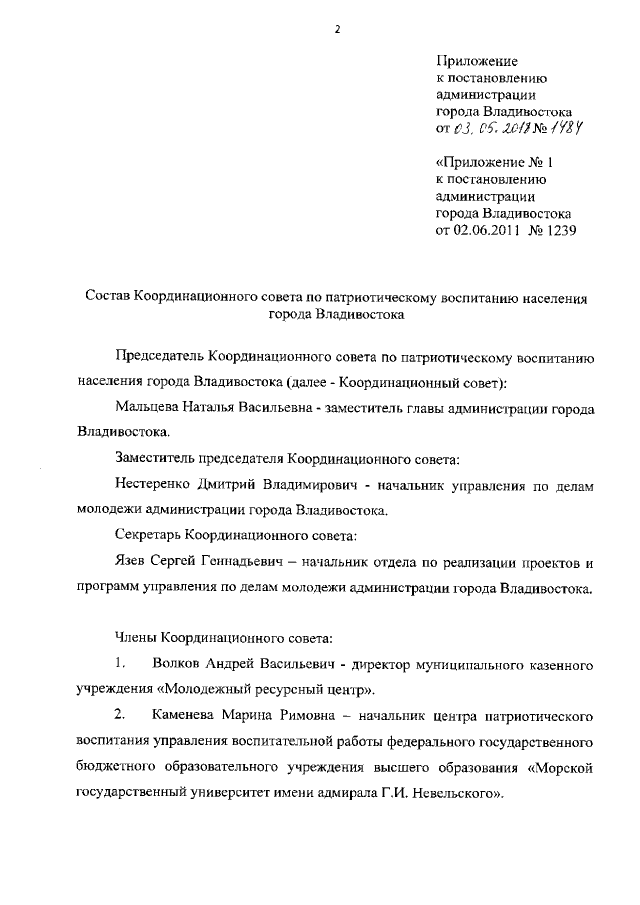 2

Приложение
к постановлению
администрации
города Владивостока
от 03. 05. 2018 № 1484

«Приложение № 1
к постановлению
администрации
города Владивостока
от 02.06.2011 № 1239

Состав Координационного совета по патриотическому воспитанию населения города Владивостока

Председатель Координационного совета по патриотическому воспитанию населения города Владивостока (далее - Координационный совет):

Мальцева Наталья Васильевна - заместитель главы администрации города Владивостока.

Заместитель председателя Координационного совета:

Нестеренко Дмитрий Владимирович - начальник управления по делам молодежи администрации города Владивостока.

Секретарь Координационного совета:

Язев Сергей Геннадьевич – начальник отдела по реализации проектов и программ управления по делам молодежи администрации города Владивостока.

Члены Координационного совета:

1. Волков Андрей Васильевич - директор муниципального казенного учреждения «Молодежный ресурсный центр».

2. Каменева Марина Римовна – начальник центра патриотического воспитания управления воспитательной работы федерального государственного бюджетного образовательного учреждения высшего образования «Морской государственный университет имени адмирала Г.И. Невельского».